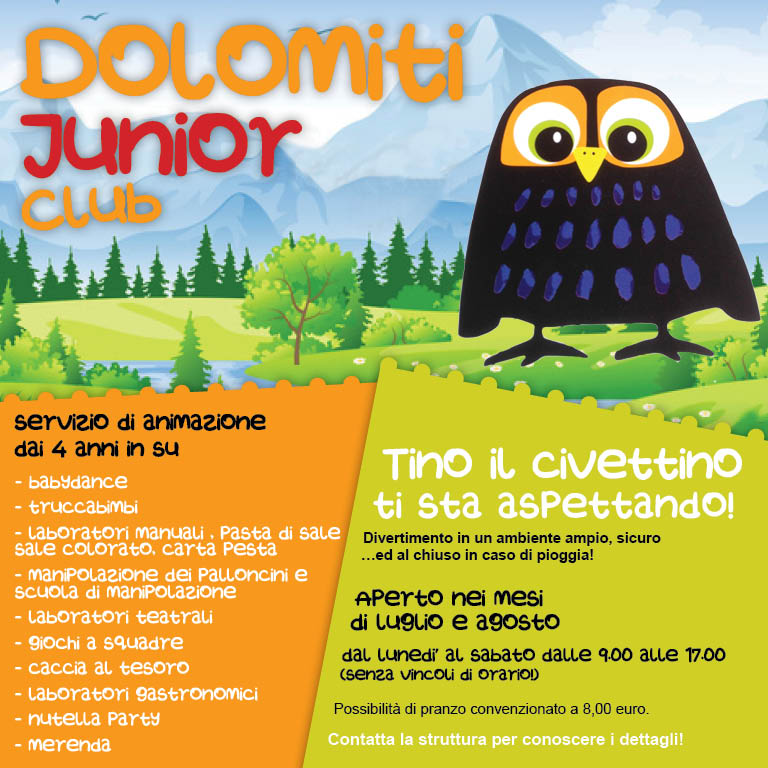 DOLOMITI
JUNIOR
CLUB

servizio di animazione dai 4 anni in su

- babydance
- truccabimbi
- laboratori manuali , pasta di sale sale colorato, carta pesta
- manipolazione dei palloncini e scuola di manipolazione
- laboratori teatrali
- giochi a squadre
- caccia al tesoro
- laboratori gastronomici
- nutella party
- merenda

Tino il civettino ti sta aspettando!

Divertimento in un ambiente ampio, sicuro …ed al chiuso in caso di pioggia!

Aperto nei mesi di luglio e agosto

dal lunedi' al sabato dalle 9.00 alle 17.00 (senza vincoli di orario!)

Possibilità di pranzo convenzionato a 8,00 euro.

Contatta la struttura per conoscere i dettagli!